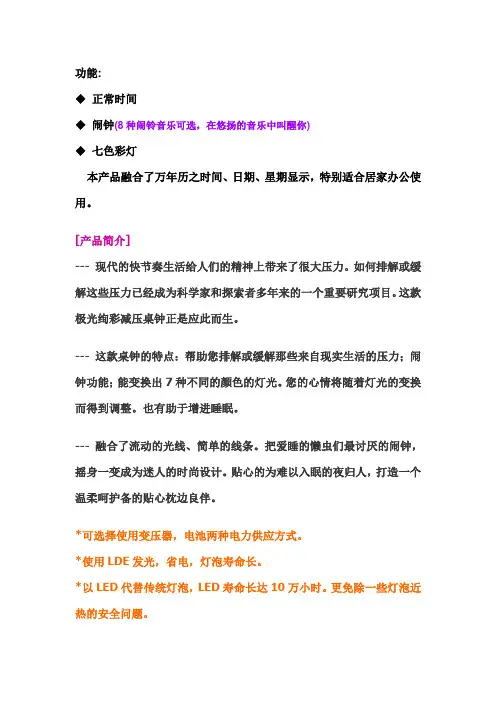 功能:

◆ 正常时间

◆ 闹钟(8 种闹铃音乐可选，在悠扬的音乐中叫醒你)

◆ 七色彩灯

本产品融合了万年历之时间、日期、星期显示，特别适合居家办公使用。

[产品简介]

--- 现代的快节奏生活给人们的精神上带来了很大压力。如何排解或缓解这些压力已经成为科学家和探索者多年来的一个重要研究项目。这款极光绚彩减压桌钟正是应此而生。

--- 这款桌钟的特点：帮助您排解或缓解那些来自现实生活的压力；闹钟功能；能变换出 7 种不同的颜色的灯光。您的心情将随着灯光的变换而得到调整。也有助于增进睡眠。

--- 融合了流动的光线、简单的线条。把爱睡的懒虫们最讨厌的闹钟，摇身一变成为迷人的时尚设计。贴心的为难以入眠的夜归人，打造一个温柔呵护备的贴心枕边良伴。

*可选择使用变压器，电池两种电力供应方式。

*使用 LDE 发光，省电，灯泡寿命长。

*以 LED 代替传统灯泡，LED 寿命长达 10 万小时。更免除一些灯泡近热的安全问题。